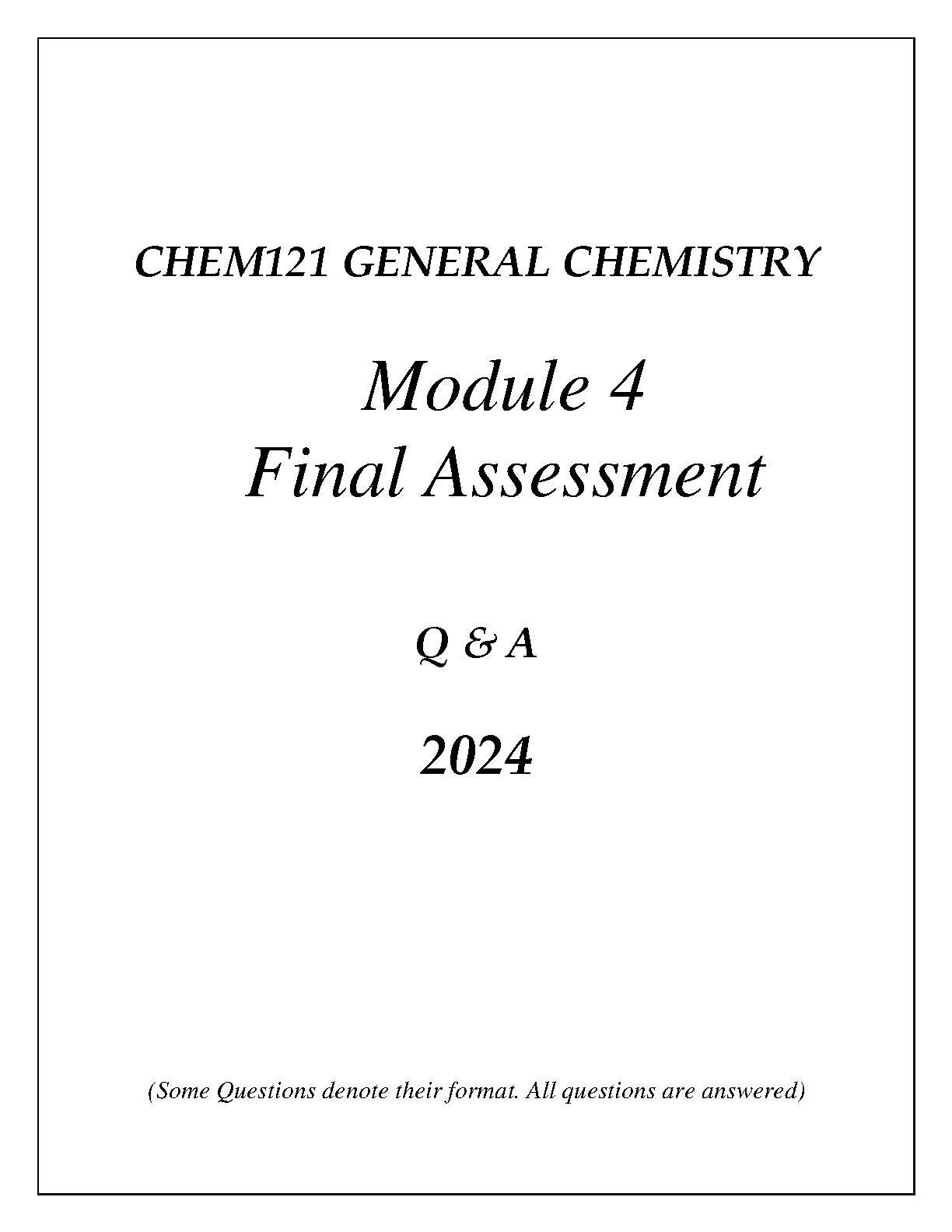 CHEM121 GENERAL CHEMISTRY

Module 4
Final Assessment

Q & A

2024

(Some Questions denote their format. All questions are answered)